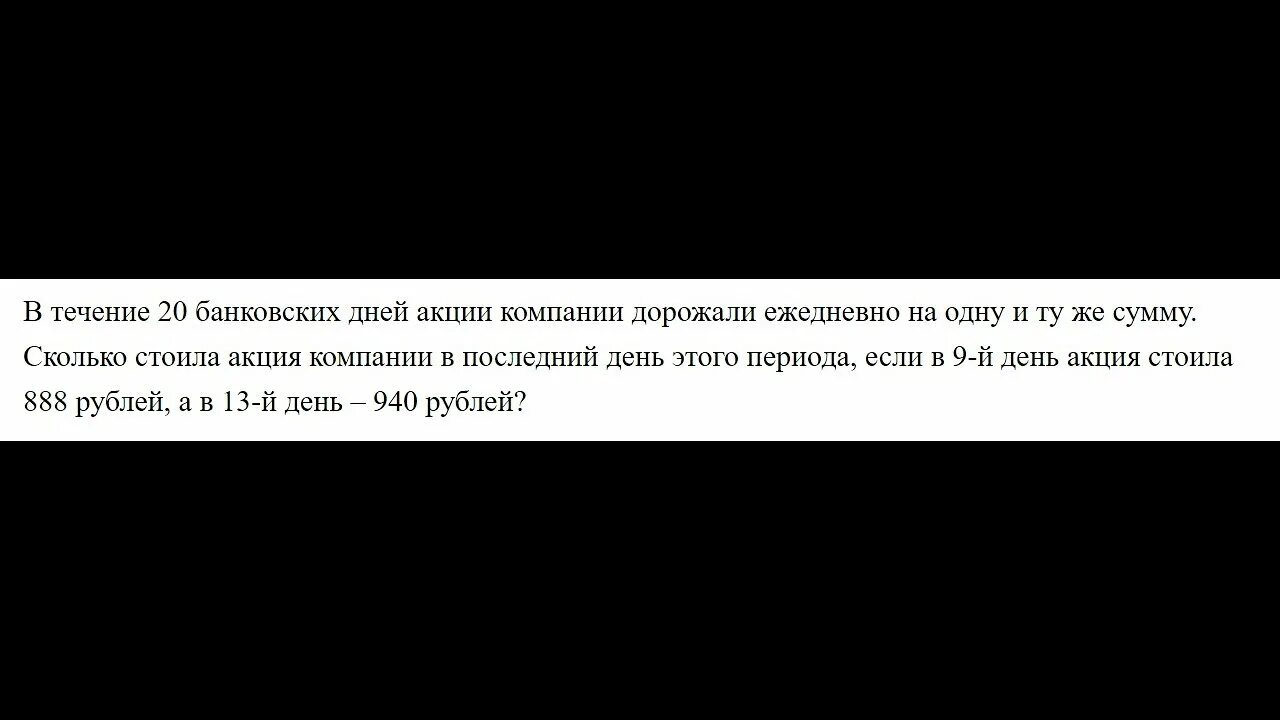 В течение 20 банковских дней акции компании дорожали ежедневно на одну и ту же сумму. Сколько стоила акция компании в последний день этого периода, если в 9-й день акция стоила 888 рублей, а в 13-й день – 940 рублей?